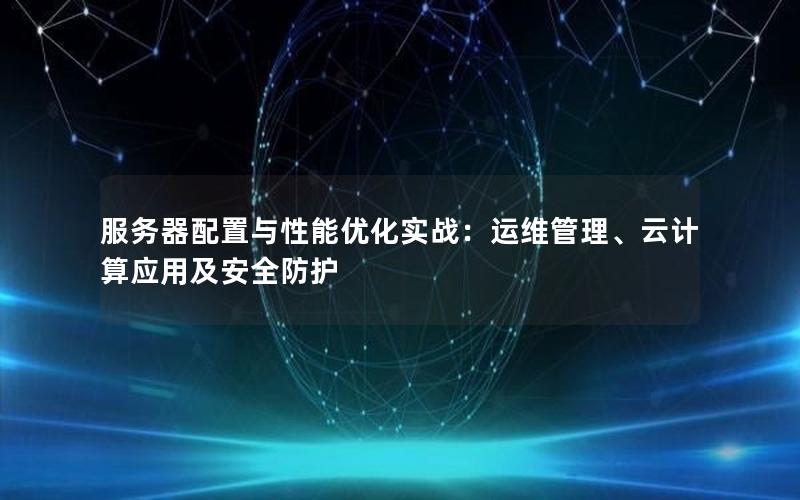 服务器配置与性能优化实战：运维管理、云计算应用及安全防护